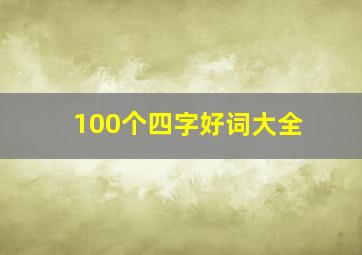 100个四字好词大全